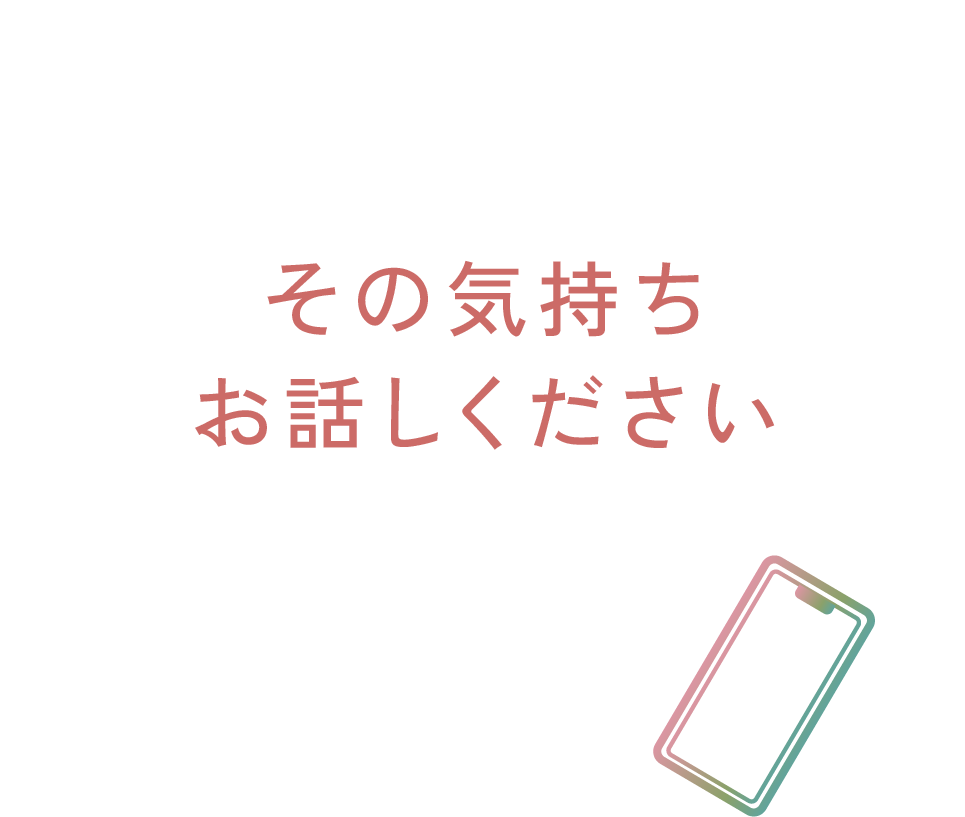 その気持ち
お話しください